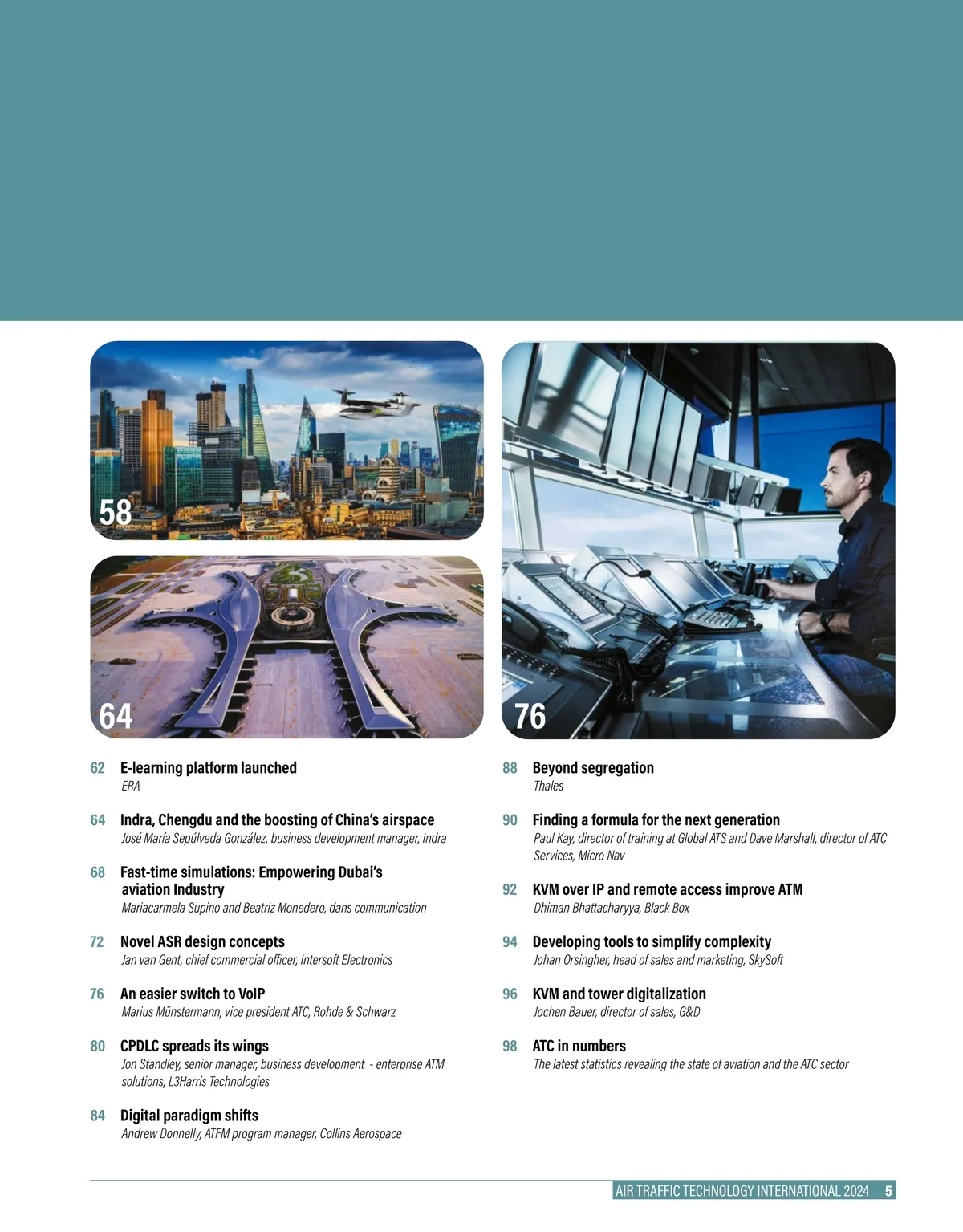 58

64

76

62 E-learning platform launched
ERA

64 Indra, Chengdu and the boosting of China's airspace
José María Sepúlveda González, business development manager, Indra

68 Fast-time simulations: Empowering Dubai's aviation Industry
Mariacarmela Supino and Beatriz Monedero, dans communication

72 Novel ASR design concepts
Jan van Gent, chief commercial officer, Intersoft Electronics

76 An easier switch to VoIP
Marius Münstermann, vice president ATC, Rohde & Schwarz

80 CPDLC spreads its wings
Jon Standley, senior manager, business development - enterprise ATM solutions, L3Harris Technologies

84 Digital paradigm shifts
Andrew Donnelly, ATFM program manager, Collins Aerospace

88 Beyond segregation
Thales

90 Finding a formula for the next generation
Paul Kay, director of training at Global ATS and Dave Marshall, director of ATC Services, Micro Nav

92 KVM over IP and remote access improve ATM
Dhiman Bhattacharyya, Black Box

94 Developing tools to simplify complexity
Johan Orsingher, head of sales and marketing, SkySoft

96 KVM and tower digitalization
Jochen Bauer, director of sales, G&D

98 ATC in numbers
The latest statistics revealing the state of aviation and the ATC sector

AIR TRAFFIC TECHNOLOGY INTERNATIONAL 2024 5